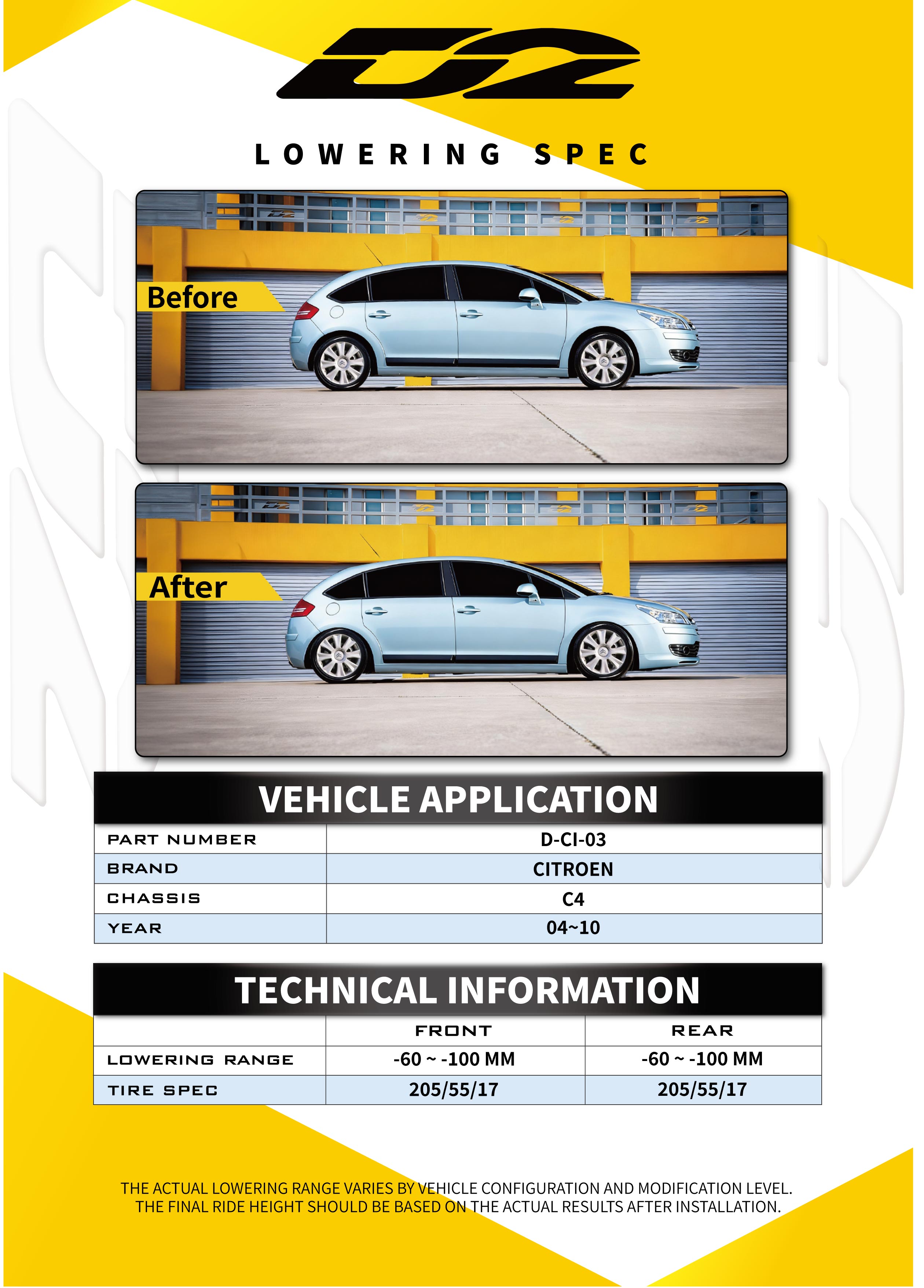 D2

LOWERING SPEC

Before

After

VEHICLE APPLICATION

| PART NUMBER | D-CI-03 |
|---|---|
| BRAND | CITROEN |
| CHASSIS | C4 |
| YEAR | 04~10 |

TECHNICAL INFORMATION

| | FRONT | REAR |
|---|---|---|
| LOWERING RANGE | -60 ~ -100 MM | -60 ~ -100 MM |
| TIRE SPEC | 205/55/17 | 205/55/17 |

THE ACTUAL LOWERING RANGE VARIES BY VEHICLE CONFIGURATION AND MODIFICATION LEVEL. THE FINAL RIDE HEIGHT SHOULD BE BASED ON THE ACTUAL RESULTS AFTER INSTALLATION.